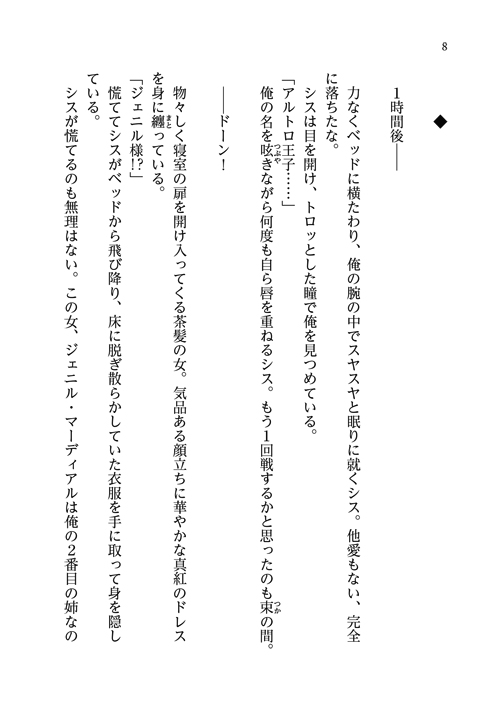 8

◆

1時間後――

力なくベッドに横たわり、俺の腕の中でスヤスヤと眠りに就くシス。他愛もない、完全に落ちたな。

シスは目を開け、トロッとした瞳で俺を見つめている。

「アルトロ王子……」

俺の名を呟きながら何度も自ら唇を重ねるシス。もう1回戦するかと思ったのも束の間。

――ドーン！

物々しく寝室の扉を開け入ってくる茶髪の女。気品ある顔立ちに華やかな真紅のドレスを身に纏っている。

「ジェニル様!?」

慌ててシスがベッドから飛び降り、床に脱ぎ散らかしていた衣服を手に取って身を隠している。

シスが慌てるのも無理はない。この女、ジェニル・マーディアルは俺の2番目の姉なの